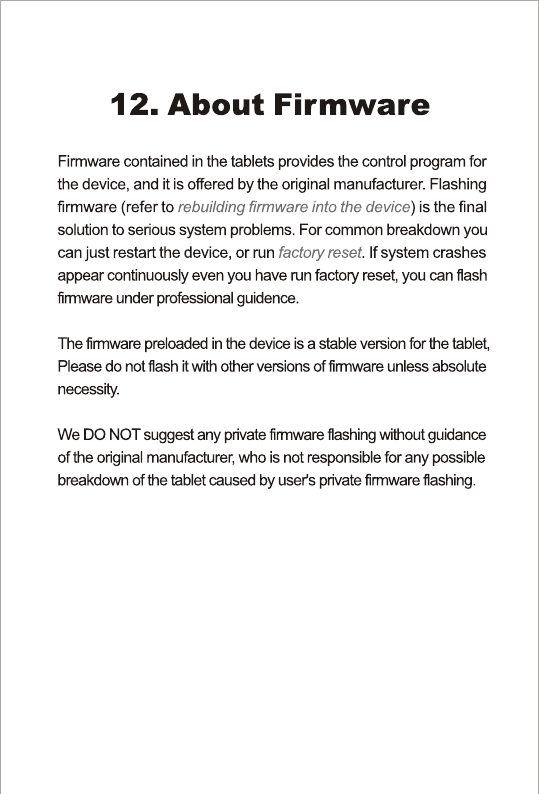 12. About Firmware

Firmware contained in the tablets provides the control program for the device, and it is offered by the original manufacturer. Flashing firmware (refer to rebuilding firmware into the device) is the final solution to serious system problems. For common breakdown you can just restart the device, or run factory reset. If system crashes appear continuously even you have run factory reset, you can flash firmware under professional guidence.

The firmware preloaded in the device is a stable version for the tablet, Please do not flash it with other versions of firmware unless absolute necessity.

We DO NOT suggest any private firmware flashing without guidance of the original manufacturer, who is not responsible for any possible breakdown of the tablet caused by user's private firmware flashing.